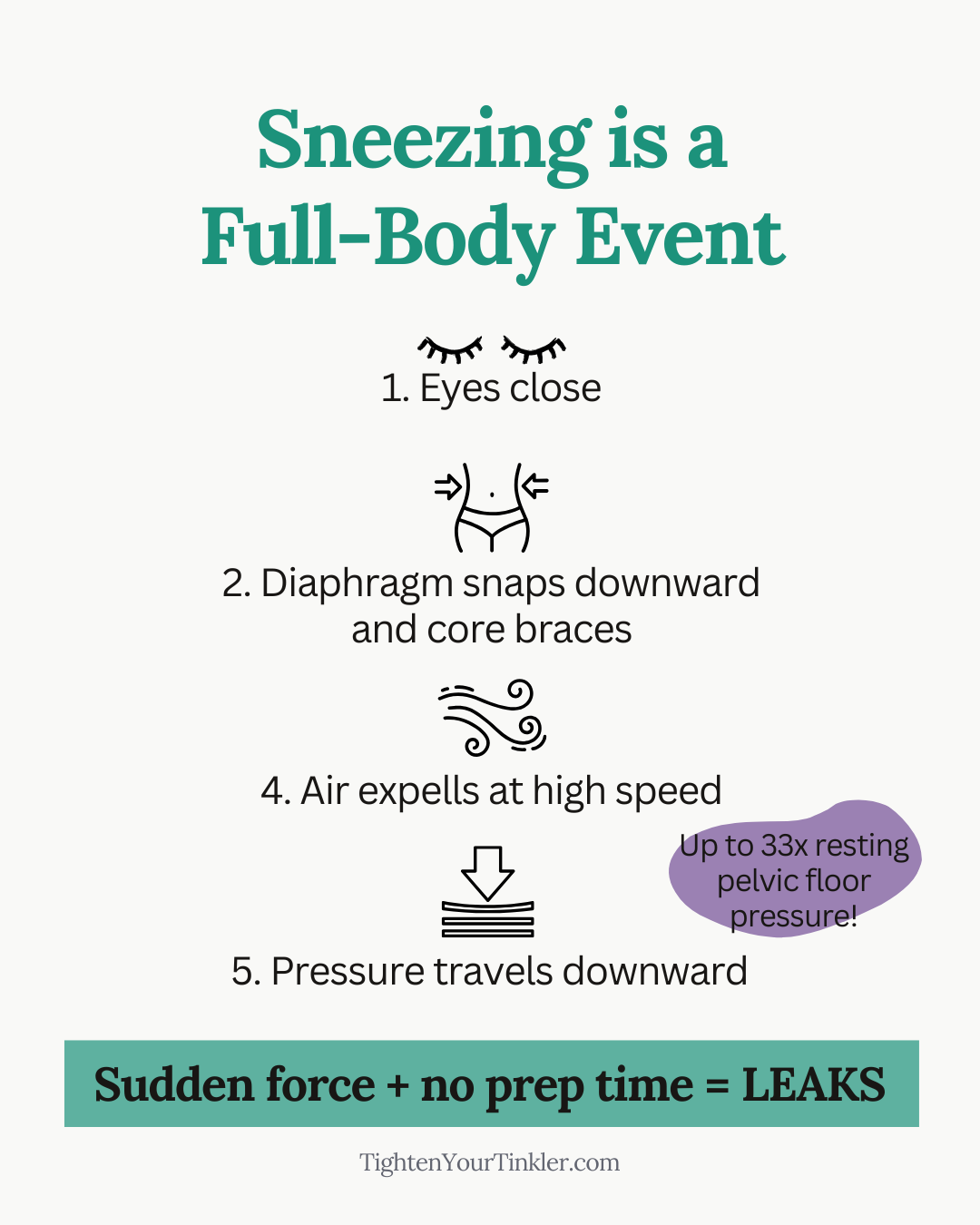 Sneezing is a Full-Body Event

1. Eyes close

2. Diaphragm snaps downward and core braces

4. Air expells at high speed

Up to 33x resting pelvic floor pressure!

5. Pressure travels downward

Sudden force + no prep time = LEAKS

TightenYourTinkler.com